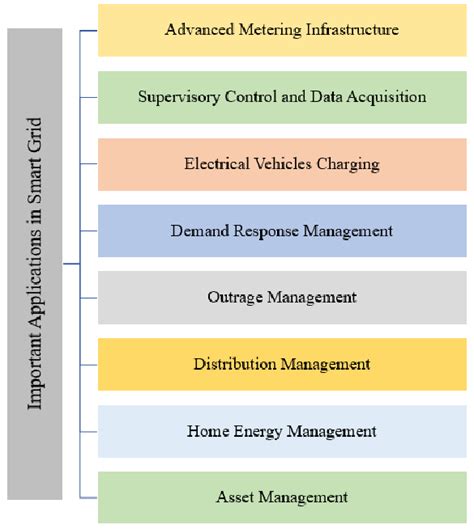 Important Applications in Smart Grid

Advanced Metering Infrastructure

Supervisory Control and Data Acquisition

Electrical Vehicles Charging

Demand Response Management

Outrage Management

Distribution Management

Home Energy Management

Asset Management